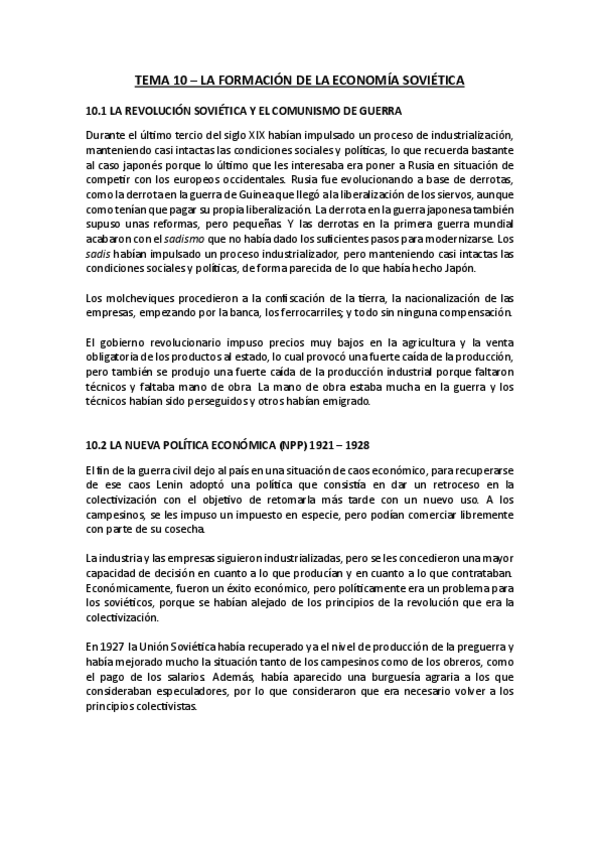 TEMA 10 – LA FORMACIÓN DE LA ECONOMÍA SOVIÉTICA

10.1 LA REVOLUCIÓN SOVIÉTICA Y EL COMUNISMO DE GUERRA

Durante el último tercio del siglo XIX habían impulsado un proceso de industrialización, manteniendo casi intactas las condiciones sociales y políticas, lo que recuerda bastante al caso japonés porque lo último que les interesaba era poner a Rusia en situación de competir con los europeos occidentales. Rusia fue evolucionando a base de derrotas, como la derrota en la guerra de Guinea que llegó a la liberalización de los siervos, aunque como tenían que pagar su propia liberalización. La derrota en la guerra japonesa también supuso unas reformas, pero pequeñas. Y las derrotas en la primera guerra mundial acabaron con el sadismo que no había dado los suficientes pasos para modernizarse. Los sadis habían impulsado un proceso industrializador, pero manteniendo casi intactas las condiciones sociales y políticas, de forma parecida de lo que había hecho Japón.

Los molcheviques procedieron a la confiscación de la tierra, la nacionalización de las empresas, empezando por la banca, los ferrocarriles; y todo sin ninguna compensación.

El gobierno revolucionario impuso precios muy bajos en la agricultura y la venta obligatoria de los productos al estado, lo cual provocó una fuerte caída de la producción, pero también se produjo una fuerte caída de la producción industrial porque faltaron técnicos y faltaba mano de obra. La mano de obra estaba mucha en la guerra y los técnicos habían sido perseguidos y otros habían emigrado.

10.2 LA NUEVA POLÍTICA ECONÓMICA (NPP) 1921 – 1928

El fin de la guerra civil dejo al país en una situación de caos económico, para recuperarse de ese caos Lenin adoptó una política que consistía en dar un retroceso en la colectivización con el objetivo de retomarla más tarde con un nuevo uso. A los campesinos, se les impuso un impuesto en especie, pero podían comerciar libremente con parte de su cosecha.

La industria y las empresas siguieron industrializadas, pero se les concedieron una mayor capacidad de decisión en cuanto a lo que producían y en cuanto a lo que contrataban. Económicamente, fueron un éxito económico, pero políticamente era un problema para los soviéticos, porque se habían alejado de los principios de la revolución que era la colectivización.

En 1927 la Unión Soviética había recuperado ya el nivel de producción de la preguerra y había mejorado mucho la situación tanto de los campesinos como de los obreros, como el pago de los salarios. Además, había aparecido una burguesía agraria a los que consideraban especuladores, por lo que consideraron que era necesario volver a los principios colectivistas.